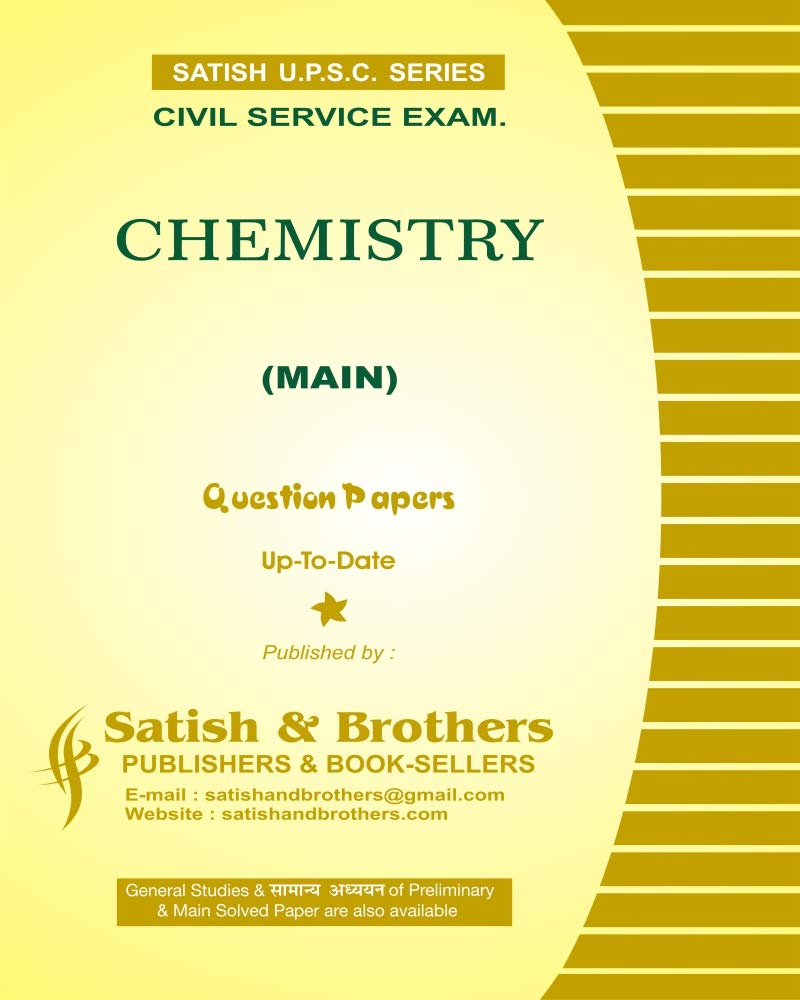 SATISH U.P.S.C. SERIES
CIVIL SERVICE EXAM.

CHEMISTRY

(MAIN)

Question Papers

Up-To-Date

Published by :

Satish & Brothers
PUBLISHERS & BOOK-SELLERS
E-mail : satishandbrothers@gmail.com
Website : satishandbrothers.com

General Studies & सामान्य अध्ययन of Preliminary & Main Solved Paper are also available